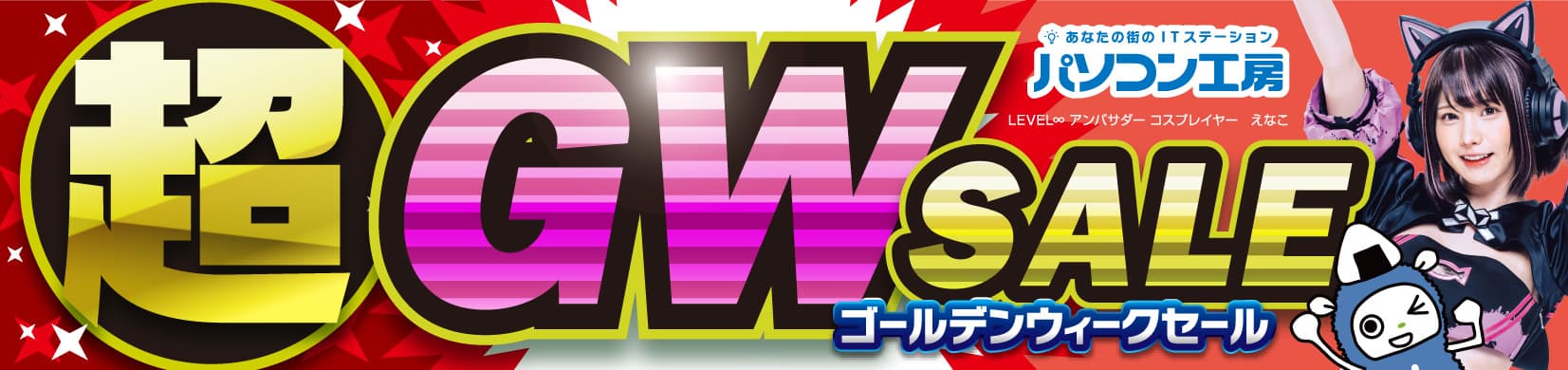 超 GW SALE

ゴールデンウィークセール

あなたの街のITステーション
パソコン工房

LEVEL∞ アンバサダー コスプレイヤー えなこ